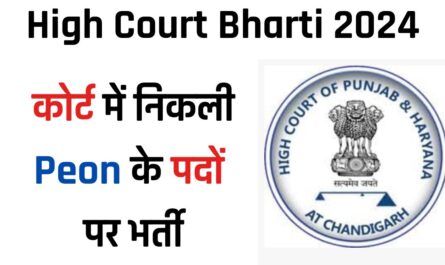 High Court Bharti 2024

कोर्ट में निकली Peon के पदों पर भर्ती

HIGH COURT OF PUNJAB & HARYANA

सत्यमेव जयते

AT CHANDIGARH